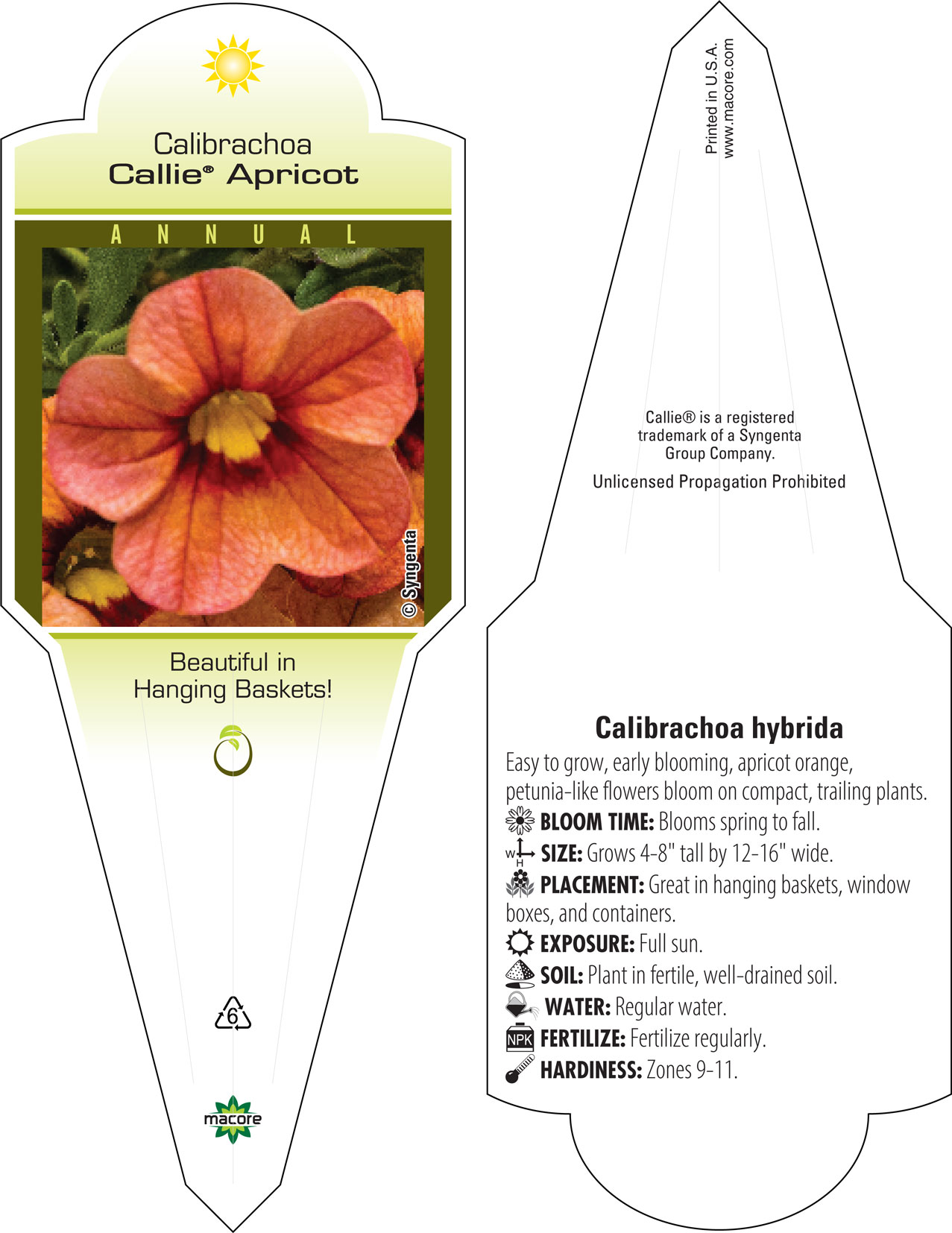 Calibrachoa
Callie® Apricot

ANNUAL

© Syngenta

Beautiful in Hanging Baskets!

6

macore

Printed in U.S.A.
www.macore.com

Callie® is a registered trademark of a Syngenta Group Company.

Unlicensed Propagation Prohibited

Calibrachoa hybrida

Easy to grow, early blooming, apricot orange, petunia-like flowers bloom on compact, trailing plants.

BLOOM TIME: Blooms spring to fall.

W H SIZE: Grows 4-8" tall by 12-16" wide.

PLACEMENT: Great in hanging baskets, window boxes, and containers.

EXPOSURE: Full sun.

SOIL: Plant in fertile, well-drained soil.

WATER: Regular water.

NPK FERTILIZE: Fertilize regularly.

HARDINESS: Zones 9-11.